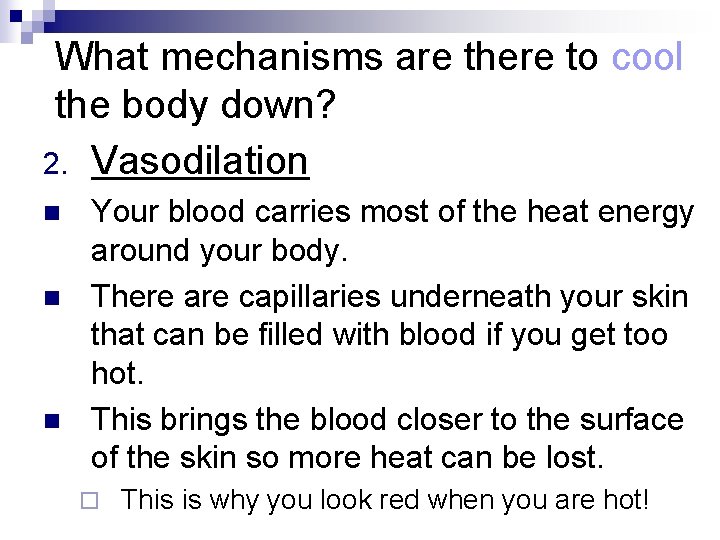 What mechanisms are there to cool the body down?

2. Vasodilation

Your blood carries most of the heat energy around your body.

There are capillaries underneath your skin that can be filled with blood if you get too hot.

This brings the blood closer to the surface of the skin so more heat can be lost.

This is why you look red when you are hot!